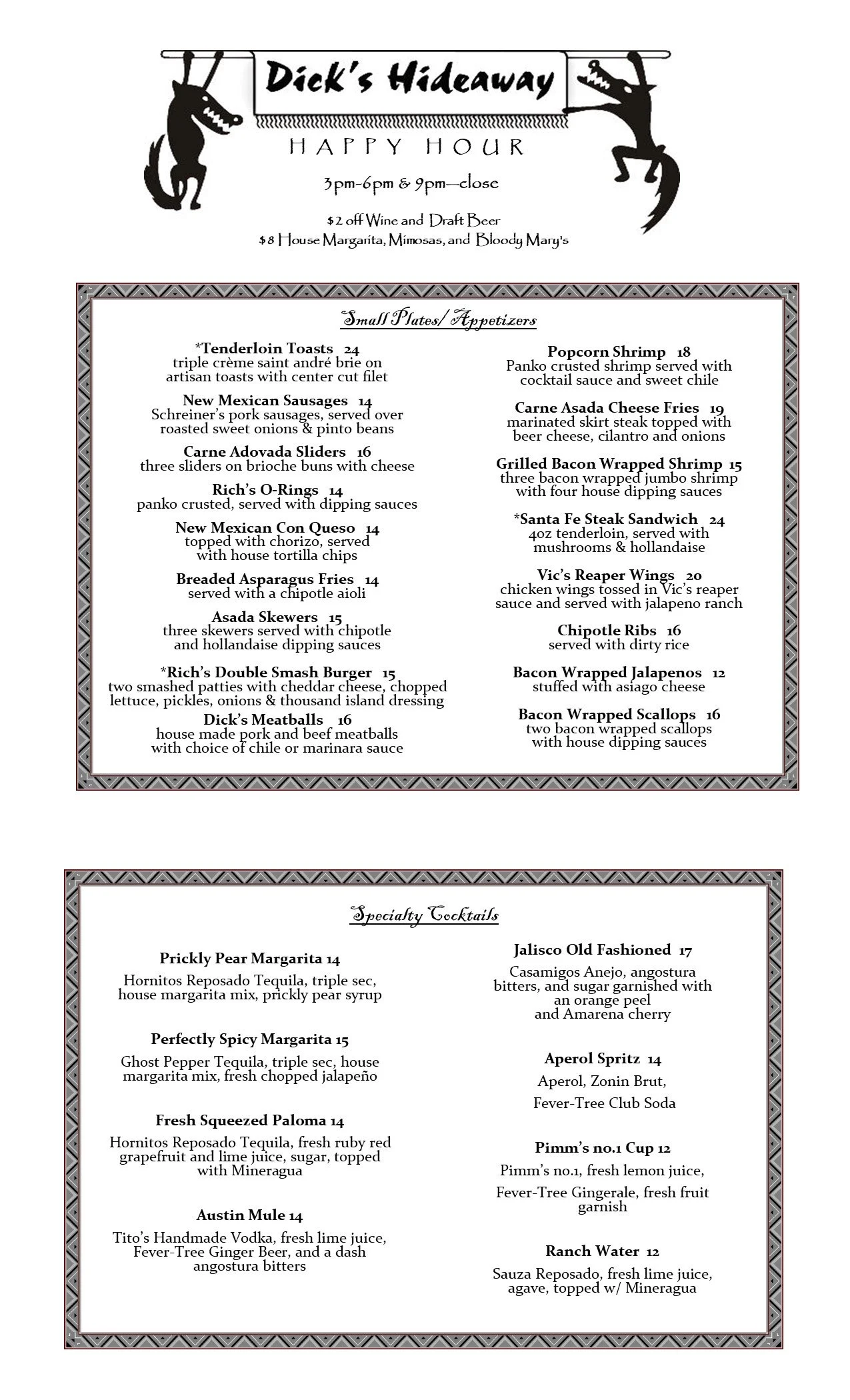 Dick's Hideaway

HAPPY HOUR

3pm-6pm & 9pm—close

$2 off Wine and Draft Beer
$8 House Margarita, Mimosas, and Bloody Mary's

Small Plates/ Appetizers

*Tenderloin Toasts 24
triple crème saint andré brie on artisan toasts with center cut filet

New Mexican Sausages 14
Schreiner's pork sausages, served over roasted sweet onions & pinto beans

Carne Adovada Sliders 16
three sliders on brioche buns with cheese

Rich's O-Rings 14
panko crusted, served with dipping sauces

New Mexican Con Queso 14
topped with chorizo, served with house tortilla chips

Breaded Asparagus Fries 14
served with a chipotle aioli

Asada Skewers 15
three skewers served with chipotle and hollandaise dipping sauces

*Rich's Double Smash Burger 15
two smashed patties with cheddar cheese, chopped lettuce, pickles, onions & thousand island dressing

Dick's Meatballs 16
house made pork and beef meatballs with choice of chile or marinara sauce

Popcorn Shrimp 18
Panko crusted shrimp served with cocktail sauce and sweet chile

Carne Asada Cheese Fries 19
marinated skirt steak topped with beer cheese, cilantro and onions

Grilled Bacon Wrapped Shrimp 15
three bacon wrapped jumbo shrimp with four house dipping sauces

*Santa Fe Steak Sandwich 24
4oz tenderloin, served with mushrooms & hollandaise

Vic's Reaper Wings 20
chicken wings tossed in Vic's reaper sauce and served with jalapeno ranch

Chipotle Ribs 16
served with dirty rice

Bacon Wrapped Jalapenos 12
stuffed with asiago cheese

Bacon Wrapped Scallops 16
two bacon wrapped scallops with house dipping sauces

Specialty Cocktails

Prickly Pear Margarita 14
Hornitos Reposado Tequila, triple sec, house margarita mix, prickly pear syrup

Perfectly Spicy Margarita 15
Ghost Pepper Tequila, triple sec, house margarita mix, fresh chopped jalapeño

Fresh Squeezed Paloma 14
Hornitos Reposado Tequila, fresh ruby red grapefruit and lime juice, sugar, topped with Mineragua

Austin Mule 14
Tito's Handmade Vodka, fresh lime juice, Fever-Tree Ginger Beer, and a dash angostura bitters

Jalisco Old Fashioned 17
Casamigos Anejo, angostura bitters, and sugar garnished with an orange peel and Amarena cherry

Aperol Spritz 14
Aperol, Zonin Brut,
Fever-Tree Club Soda

Pimm's no.1 Cup 12
Pimm's no.1, fresh lemon juice,
Fever-Tree Gingerale, fresh fruit garnish

Ranch Water 12
Sauza Reposado, fresh lime juice, agave, topped w/ Mineragua